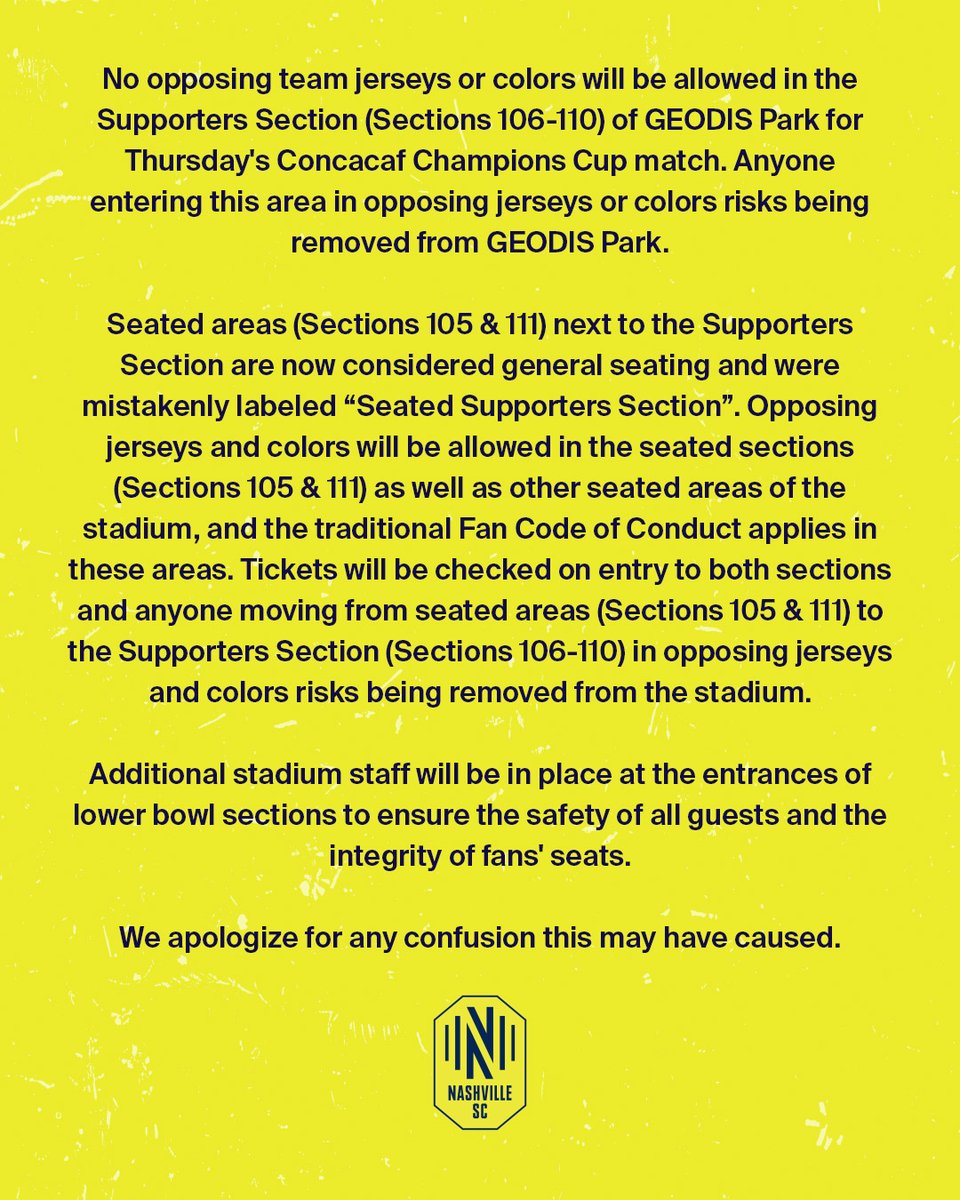 No opposing team jerseys or colors will be allowed in the Supporters Section (Sections 106-110) of GEODIS Park for Thursday's Concacaf Champions Cup match. Anyone entering this area in opposing jerseys or colors risks being removed from GEODIS Park.

Seated areas (Sections 105 & 111) next to the Supporters Section are now considered general seating and were mistakenly labeled “Seated Supporters Section”. Opposing jerseys and colors will be allowed in the seated sections (Sections 105 & 111) as well as other seated areas of the stadium, and the traditional Fan Code of Conduct applies in these areas. Tickets will be checked on entry to both sections and anyone moving from seated areas (Sections 105 & 111) to the Supporters Section (Sections 106-110) in opposing jerseys and colors risks being removed from the stadium.

Additional stadium staff will be in place at the entrances of lower bowl sections to ensure the safety of all guests and the integrity of fans' seats.

We apologize for any confusion this may have caused.

N
NASHVILLE
SC